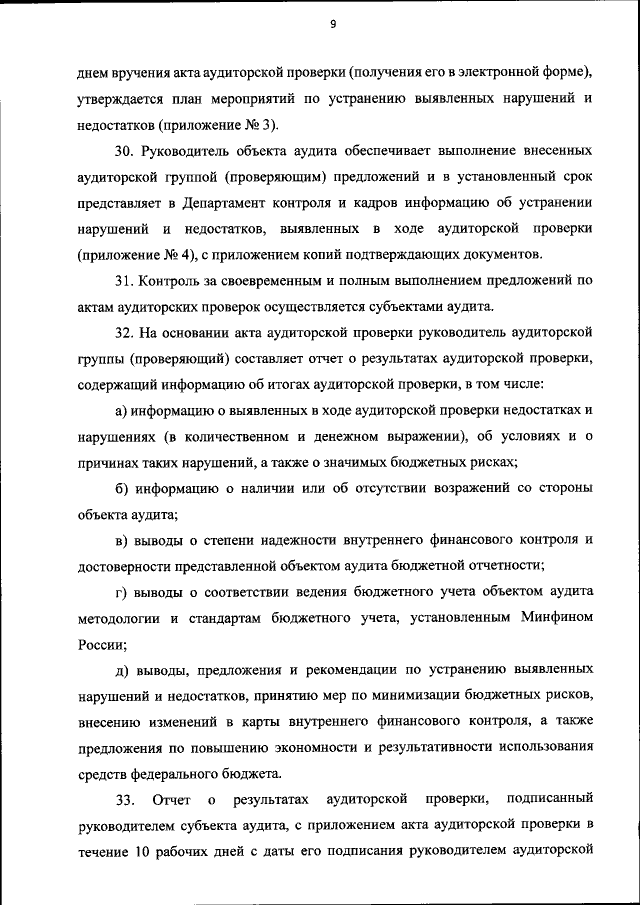 9

днем вручения акта аудиторской проверки (получения его в электронной форме), утверждается план мероприятий по устранению выявленных нарушений и недостатков (приложение № 3).

30. Руководитель объекта аудита обеспечивает выполнение внесенных аудиторской группой (проверяющим) предложений и в установленный срок представляет в Департамент контроля и кадров информацию об устранении нарушений и недостатков, выявленных в ходе аудиторской проверки (приложение № 4), с приложением копий подтверждающих документов.

31. Контроль за своевременным и полным выполнением предложений по актам аудиторских проверок осуществляется субъектами аудита.

32. На основании акта аудиторской проверки руководитель аудиторской группы (проверяющий) составляет отчет о результатах аудиторской проверки, содержащий информацию об итогах аудиторской проверки, в том числе:

а) информацию о выявленных в ходе аудиторской проверки недостатках и нарушениях (в количественном и денежном выражении), об условиях и о причинах таких нарушений, а также о значимых бюджетных рисках;

б) информацию о наличии или об отсутствии возражений со стороны объекта аудита;

в) выводы о степени надежности внутреннего финансового контроля и достоверности представленной объектом аудита бюджетной отчетности;

г) выводы о соответствии ведения бюджетного учета объектом аудита методологии и стандартам бюджетного учета, установленным Минфином России;

д) выводы, предложения и рекомендации по устранению выявленных нарушений и недостатков, принятию мер по минимизации бюджетных рисков, внесению изменений в карты внутреннего финансового контроля, а также предложения по повышению экономности и результативности использования средств федерального бюджета.

33. Отчет о результатах аудиторской проверки, подписанный руководителем субъекта аудита, с приложением акта аудиторской проверки в течение 10 рабочих дней с даты его подписания руководителем аудиторской